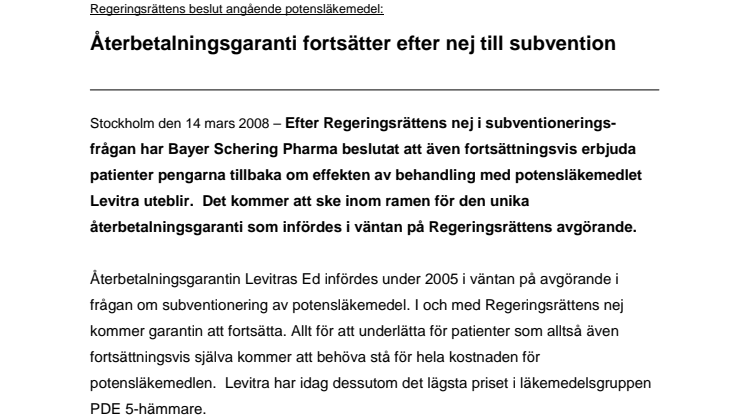 Regeringsrättens beslut angående potensläkemedel:

Återbetalningsgaranti fortsätter efter nej till subvention

Stockholm den 14 mars 2008 – Efter Regeringsrättens nej i subventioneringsfrågan har Bayer Schering Pharma beslutat att även fortsättningsvis erbjuda patienter pengarna tillbaka om effekten av behandling med potensläkemedlet Levitra uteblir. Det kommer att ske inom ramen för den unika återbetalningsgaranti som infördes i väntan på Regeringsrättens avgörande.

Återbetalningsgarantin Levitras Ed infördes under 2005 i väntan på avgörande i frågan om subventionering av potensläkemedel. I och med Regeringsrättens nej kommer garantin att fortsätta. Allt för att underlätta för patienter som alltså även fortsättningsvis själva kommer att behöva stå för hela kostnaden för potensläkemedlen. Levitra har idag dessutom det lägsta priset i läkemedelsgruppen PDE 5-hämmare.